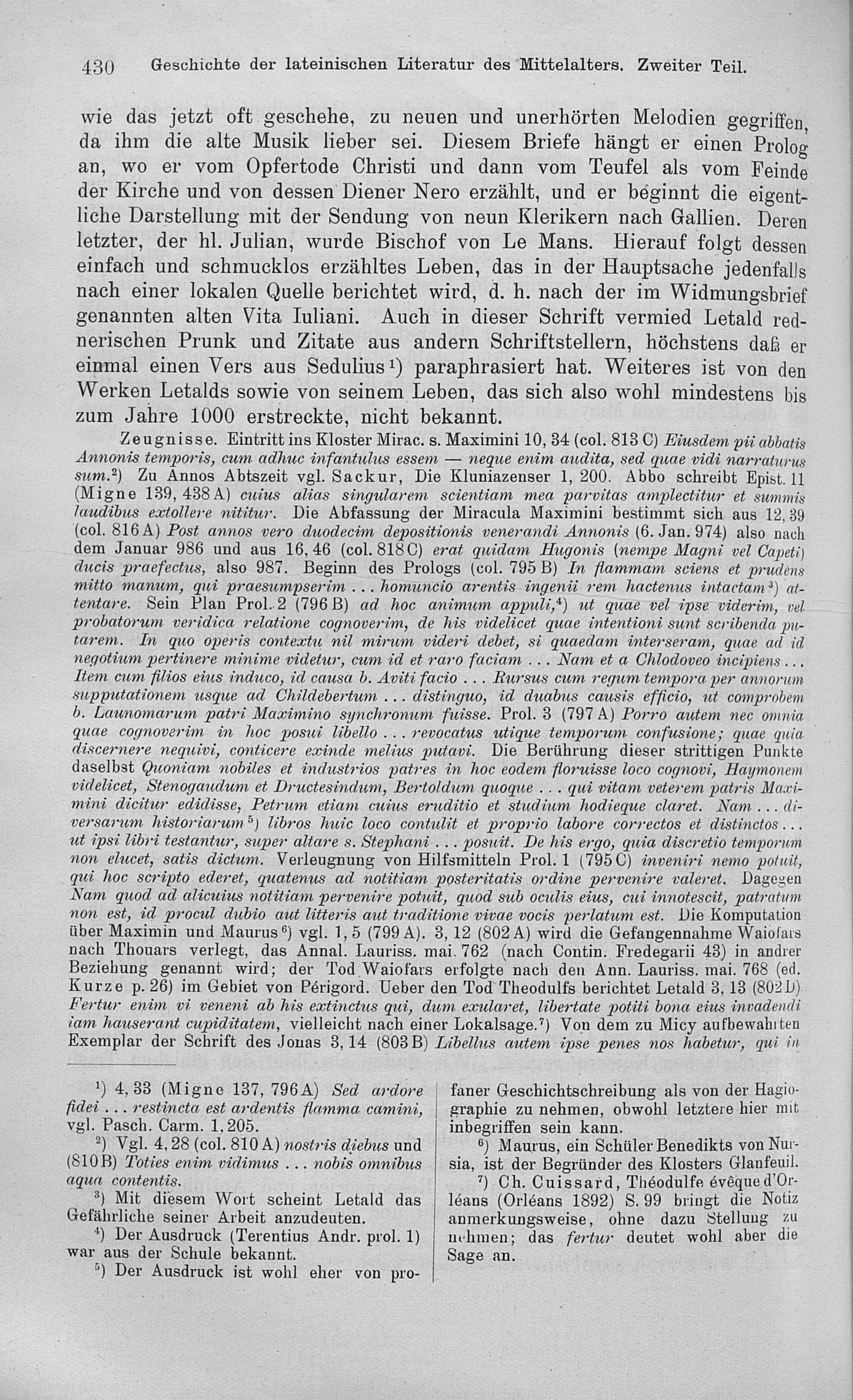 430 Geschichte der lateinischen Literatur des Mittelalters. Zweiter Teil.

wie das jetzt oft geschehe, zu neuen und unerhörten Melodien gegriffen, da ihm die alte Musik lieber sei. Diesem Briefe hängt er einen Prolog an, wo er vom Opfertode Christi und dann vom Teufel als vom Feinde der Kirche und von dessen Diener Nero erzählt, und er beginnt die eigentliche Darstellung mit der Sendung von neun Klerikern nach Gallien. Deren letzter, der hl. Julian, wurde Bischof von Le Mans. Hierauf folgt dessen einfach und schmucklos erzähltes Leben, das in der Hauptsache jedenfalls nach einer lokalen Quelle berichtet wird, d. h. nach der im Widmungsbrief genannten alten Vita Iuliani. Auch in dieser Schrift vermied Letald rednerischen Prunk und Zitate aus andern Schriftstellern, höchstens daß er einmal einen Vers aus Sedulius$^{1}$) paraphrasiert hat. Weiteres ist von den Werken Letalds sowie von seinem Leben, das sich also wohl mindestens bis zum Jahre 1000 erstreckte, nicht bekannt.

Zeugnisse. Eintritt ins Kloster Mirac. s. Maximini 10, 34 (col. 813 C) Eiusdem pii abbatis Annonis temporis, cum adhuc infantulus essem — neque enim audita, sed quae vidi narraturus sum.$^{2}$) Zu Annos Abtszeit vgl. Sackur, Die Kluniazenser 1, 200. Abbo schreibt Epist. 11 (Migne 139, 438 A) cuius alias singularem scientiam mea parvitas amplectitur et summis laudibus extollere nititur. Die Abfassung der Miracula Maximini bestimmt sich aus 12, 39 (col. 816 A) Post annos vero duodecim depositionis venerandi Annonis (6. Jan. 974) also nach dem Januar 986 und aus 16, 46 (col. 818 C) erat quidam Hugonis (nempe Magni vel Capeti) ducis praefectus, also 987. Beginn des Prologs (col. 795 B) In flammam sciens et prudens mitto manum, qui praesumpserim ... homuncio arentis ingenii rem hactenus intactam$^{3}$) attentare. Sein Plan Prol. 2 (796 B) ad hoc animum appuli,$^{4}$) ut quae vel ipse viderim, vel probatorum veridica relatione cognoverim, de his videlicet quae intentioni sunt scribenda putarem. In quo operis contextu nil mirum videri debet, si quaedam interseram, quae ad id negotium pertinere minime videtur, cum id et raro faciam ... Nam et a Chlodoveo incipiens ... Item cum filios eius induco, id causa b. Aviti facio ... Rursus cum regum tempora per annorum supputationem usque ad Childebertum ... distinguo, id duabus causis efficio, ut comprobem b. Launomarum patri Maximino synchronum fuisse. Prol. 3 (797 A) Porro autem nec omnia quae cognoverim in hoc posui libello ... revocatus utique temporum confusione; quae quia discernere nequivi, conticere exinde melius putavi. Die Berührung dieser strittigen Punkte daselbst Quoniam nobiles et industrios patres in hoc eodem floruisse loco cognovi, Haymonem videlicet, Stenogaudum et Dructesindum, Bertoldum quoque ... qui vitam veterem patris Maximini dicitur edidisse, Petrum etiam cuius eruditio et studium hodieque claret. Nam ... diversarum historiarum$^{5}$) libros huic loco contulit et proprio labore correctos et distinctos ... ut ipsi libri testantur, super altare s. Stephani ... posuit. De his ergo, quia discretio temporum non elucet, satis dictum. Verleugnung von Hilfsmitteln Prol. 1 (795 C) inveniri nemo potuit, qui hoc scripto ederet, quatenus ad notitiam posteritatis ordine pervenire valeret. Dagegen Nam quod ad alicuius notitiam pervenire potuit, quod sub oculis eius, cui innotescit, patratum non est, id procul dubio aut litteris aut traditione vivae vocis perlatum est. Die Komputation über Maximin und Maurus$^{6}$) vgl. 1, 5 (799 A). 3, 12 (802 A) wird die Gefangennahme Waiofars nach Thouars verlegt, das Annal. Lauriss. mai. 762 (nach Contin. Fredegarii 43) in andrer Beziehung genannt wird; der Tod Waiofars erfolgte nach den Ann. Lauriss. mai. 768 (ed. Kurze p. 26) im Gebiet von Périgord. Ueber den Tod Theodulfs berichtet Letald 3, 13 (802 D) Fertur enim vi veneni ab his extinctus qui, dum exularet, libertate potiti bona eius invadendi iam hauserant cupiditatem, vielleicht nach einer Lokalsage.$^{7}$) Von dem zu Micy aufbewahrten Exemplar der Schrift des Jonas 3, 14 (803 B) Libellus autem ipse penes nos habetur, qui in

$^{1}$) 4, 33 (Migne 137, 796 A) Sed ardore fidei ... restincta est ardentis flamma camini, vgl. Pasch. Carm. 1, 205.

$^{2}$) Vgl. 4, 28 (col. 810 A) nostris diebus und (810 B) Toties enim vidimus ... nobis omnibus aqua contentis.

$^{3}$) Mit diesem Wort scheint Letald das Gefährliche seiner Arbeit anzudeuten.

$^{4}$) Der Ausdruck (Terentius Andr. prol. 1) war aus der Schule bekannt.

$^{5}$) Der Ausdruck ist wohl eher von profaner Geschichtschreibung als von der Hagiographie zu nehmen, obwohl letztere hier mit inbegriffen sein kann.

$^{6}$) Maurus, ein Schüler Benedikts von Nursia, ist der Begründer des Klosters Glanfeuil.

$^{7}$) Ch. Cuissard, Théodulfe évêque d'Orléans (Orléans 1892) S. 99 bringt die Notiz anmerkungsweise, ohne dazu Stellung zu nehmen; das fertur deutet wohl aber die Sage an.